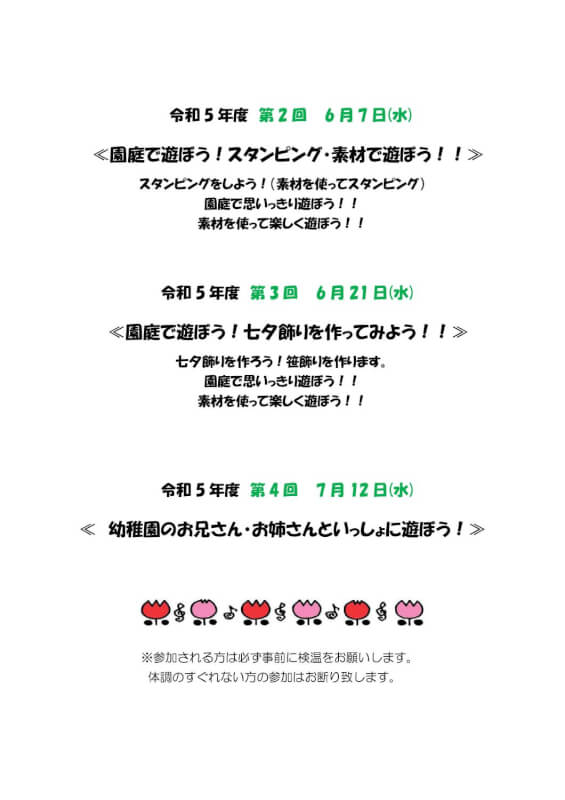 令和５年度　第２回　６月７日(水)

≪園庭で遊ぼう！スタンピング・素材で遊ぼう！！≫

スタンピングをしよう！（素材を使ってスタンピング）
園庭で思いっきり遊ぼう！！
素材を使って楽しく遊ぼう！！

令和５年度　第３回　６月２１日(水)

≪園庭で遊ぼう！七夕飾りを作ってみよう！！≫

七夕飾りを作ろう！笹飾りを作ります。
園庭で思いっきり遊ぼう！！
素材を使って楽しく遊ぼう！！

令和５年度　第４回　７月１２日(水)

≪　幼稚園のお兄さん・お姉さんといっしょに遊ぼう！≫

※参加される方は必ず事前に検温をお願いします。
体調のすぐれない方の参加はお断り致します。